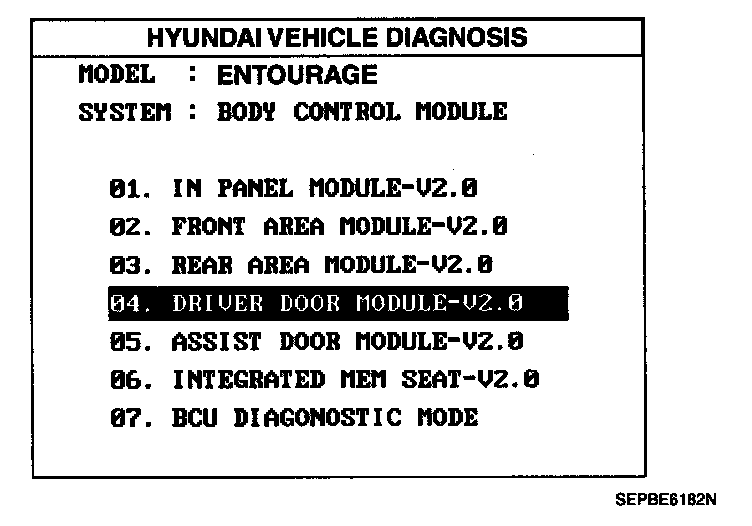 HYUNDAI VEHICLE DIAGNOSIS

MODEL : ENTOURAGE

SYSTEM : BODY CONTROL MODULE

01. IN PANEL MODULE-V2.0

02. FRONT AREA MODULE-V2.0

03. REAR AREA MODULE-V2.0

04. DRIVER DOOR MODULE-V2.0

05. ASSIST DOOR MODULE-V2.0

06. INTEGRATED MEM SEAT-V2.0

07. BCU DIAGONOSTIC MODE

SEPBE6182N